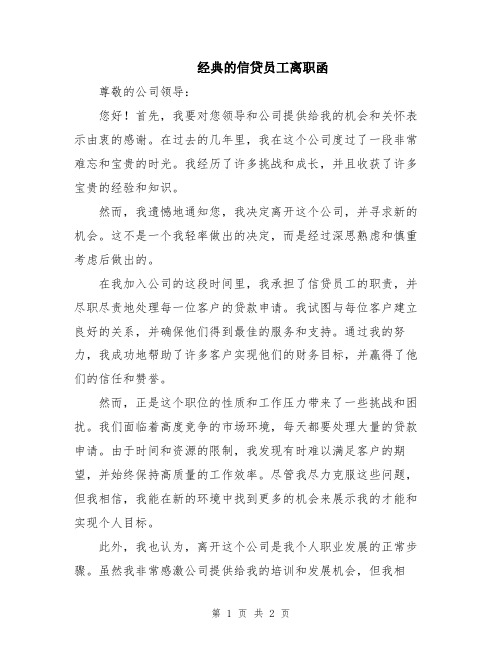 经典的信贷员工离职函

尊敬的公司领导：

您好！首先，我要对您领导和公司提供给我的机会和关怀表示由衷的感谢。在过去的几年里，我在这个公司度过了一段非常难忘和宝贵的时光。我经历了许多挑战和成长，并且收获了许多宝贵的经验和知识。

然而，我遗憾地通知您，我决定离开这个公司，并寻求新的机会。这不是一个我轻率做出的决定，而是经过深思熟虑和慎重考虑后做出的。

在我加入公司的这段时间里，我承担了信贷员工的职责，并尽职尽责地处理每一位客户的贷款申请。我试图与每位客户建立良好的关系，并确保他们得到最佳的服务和支持。通过我的努力，我成功地帮助了许多客户实现他们的财务目标，并赢得了他们的信任和赞誉。

然而，正是这个职位的性质和工作压力带来了一些挑战和困扰。我们面临着高度竞争的市场环境，每天都要处理大量的贷款申请。由于时间和资源的限制，我发现有时难以满足客户的期望，并始终保持高质量的工作效率。尽管我尽力克服这些问题，但我相信，我能在新的环境中找到更多的机会来展示我的才能和实现个人目标。

此外，我也认为，离开这个公司是我个人职业发展的正常步骤。虽然我非常感激公司提供给我的培训和发展机会，但我相

第 1 页 共 2 页